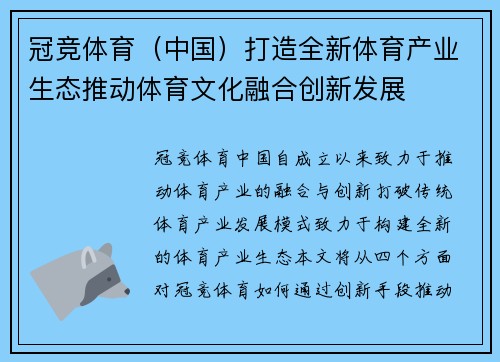 冠竞体育（中国）打造全新体育产业生态推动体育文化融合创新发展

冠竞体育中国自成立以来致力于推动体育产业的融合与创新打破传统体育产业发展模式致力于构建全新的体育产业生态本文将从四个方面对冠竞体育如何通过创新手段推动